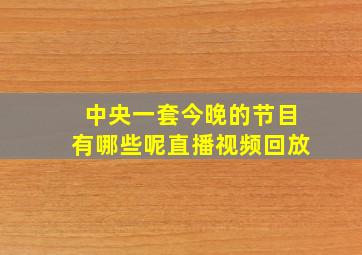 中央一套今晚的节目
有哪些呢直播视频回放